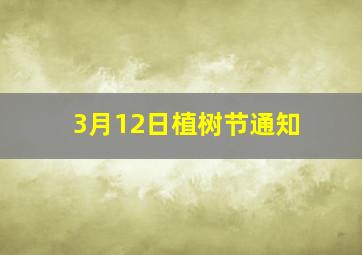 3月12日植树节通知